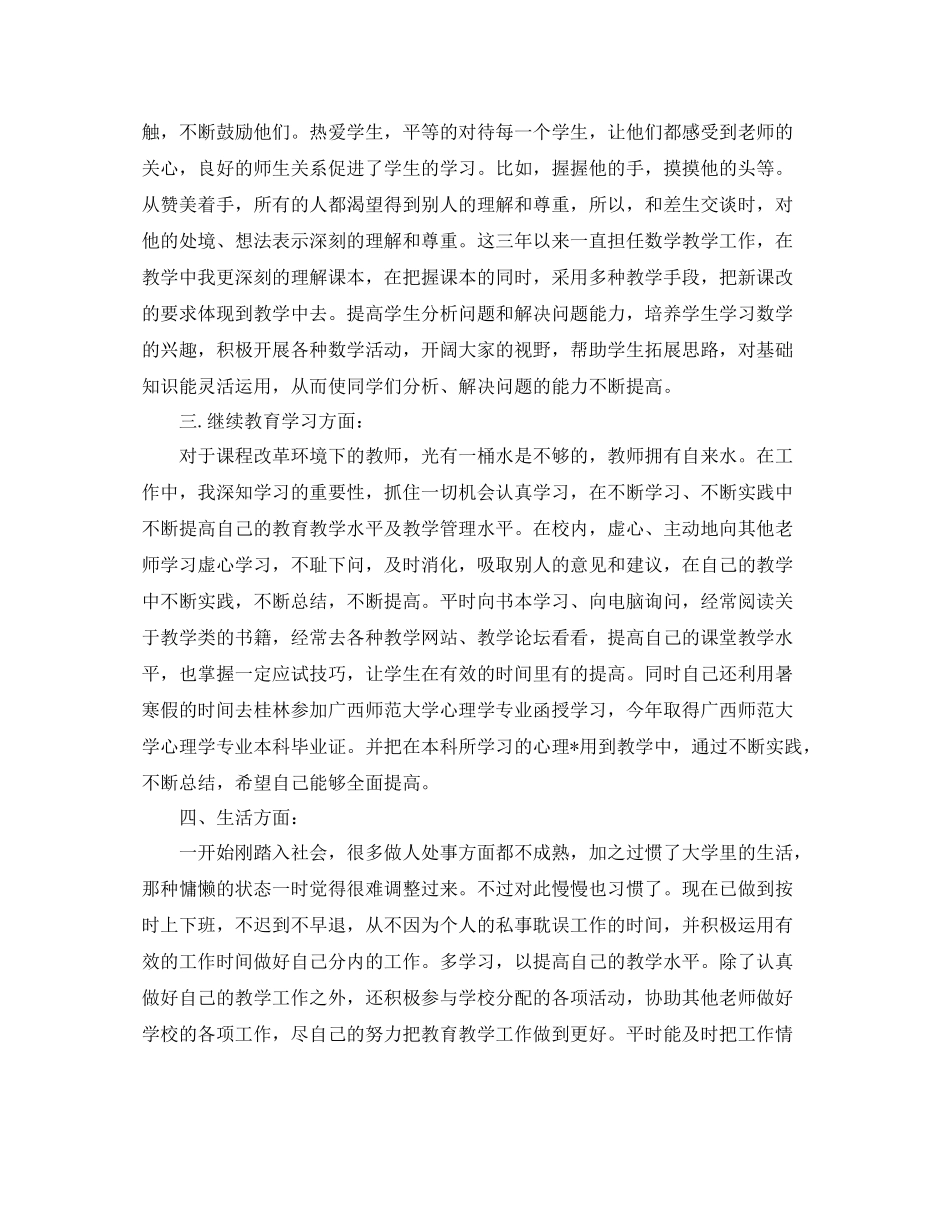 触，不断鼓励他们。热爱学生，平等的对待每一个学生，让他们都感受到老师的关心，良好的师生关系促进了学生的学习。比如，握握他的手，摸摸他的头等。从赞美着手，所有的人都渴望得到别人的理解和尊重，所以，和差生交谈时，对他的处境、想法表示深刻的理解和尊重。这三年以来一直担任数学教学工作，在教学中我更深刻的理解课本，在把握课本的同时，采用多种教学手段，把新课改的要求体现到教学中去。提高学生分析问题和解决问题能力，培养学生学习数学的兴趣，积极开展各种数学活动，开阔大家的视野，帮助学生拓展思路，对基础知识能灵活运用，从而使同学们分析、解决问题的能力不断提高。

三.继续教育学习方面：

对于课程改革环境下的教师，光有一桶水是不够的，教师拥有自来水。在工作中，我深知学习的重要性，抓住一切机会认真学习，在不断学习、不断实践中不断提高自己的教育教学水平及教学管理水平。在校内，虚心、主动地向其他老师学习虚心学习，不耻下问，及时消化，吸取别人的意见和建议，在自己的教学中不断实践，不断总结，不断提高。平时向书本学习、向电脑询问，经常阅读关于教学类的书籍，经常去各种教学网站、教学论坛看看，提高自己的课堂教学水平，也掌握一定应试技巧，让学生在有效的时间里有的提高。同时自己还利用暑寒假的时间去桂林参加广西师范大学心理学专业函授学习，今年取得广西师范大学心理学专业本科毕业证。并把在本科所学习的心理*用到教学中，通过不断实践，不断总结，希望自己能够全面提高。

四、生活方面：

一开始刚踏入社会，很多做人处事方面都不成熟，加之过惯了大学里的生活，那种慵懒的状态一时觉得很难调整过来。不过对此慢慢也习惯了。现在已做到按时上下班，不迟到不早退，从不因为个人的私事耽误工作的时间，并积极运用有效的工作时间做好自己分内的工作。多学习，以提高自己的教学水平。除了认真做好自己的教学工作之外，还积极参与学校分配的各项活动，协助其他老师做好学校的各项工作，尽自己的努力把教育教学工作做到更好。平时能及时把工作情